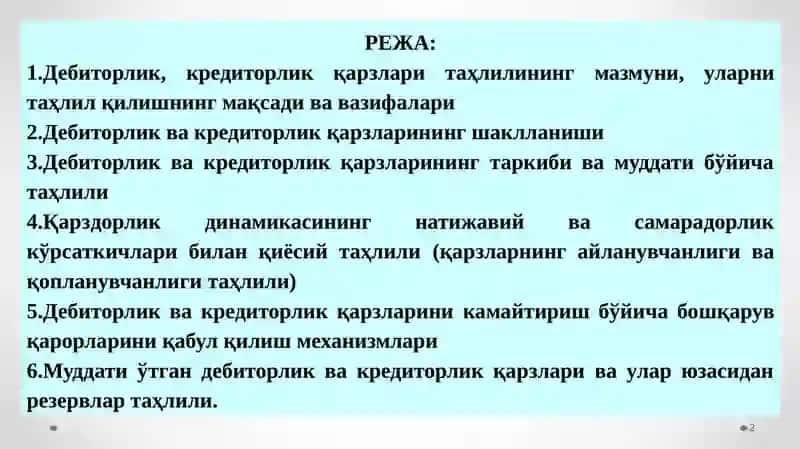 РЕЖА:

1.Дебиторлик, кредиторлик қарзлари таҳлилининг мазмуни, уларни таҳлил қилишнинг мақсади ва вазифалари

2.Дебиторлик ва кредиторлик қарзларининг шаклланиши

3.Дебиторлик ва кредиторлик қарзларининг таркиби ва муддати бўйича таҳлили

4.Қарздорлик динамикасининг натижавий ва самарадорлик кўрсаткичлари билан қиёсий таҳлили (қарзларнинг айланувчанлиги ва қопланувчанлиги таҳлили)

5.Дебиторлик ва кредиторлик қарзларини камайтириш бўйича бошқарув қарорларини қабул қилиш механизмлари

6.Муддати ўтган дебиторлик ва кредиторлик қарзлари ва улар юзасидан резервлар таҳлили.

2